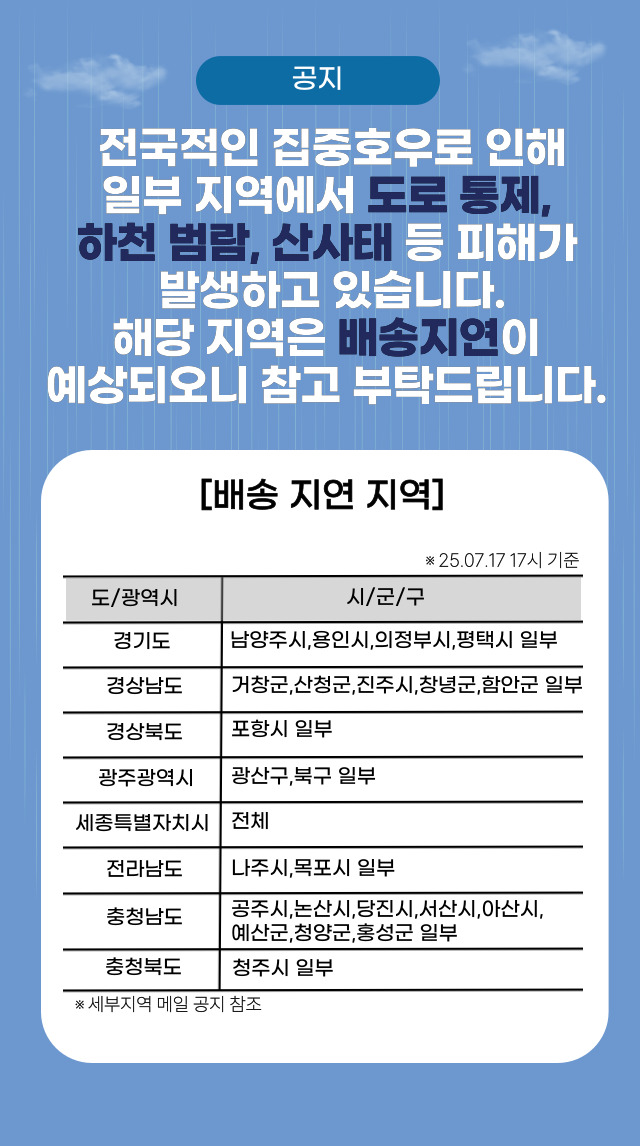 공지

전국적인 집중호우로 인해 일부 지역에서 도로 통제, 하천 범람, 산사태 등 피해가 발생하고 있습니다. 해당 지역은 배송지연이 예상되오니 참고 부탁드립니다.

[배송 지연 지역]

※ 25.07.17 17시 기준

| 도/광역시 | 시/군/구 |
|---|---|
| 경기도 | 남양주시,용인시,의정부시,평택시 일부 |
| 경상남도 | 거창군,산청군,진주시,창녕군,함안군 일부 |
| 경상북도 | 포항시 일부 |
| 광주광역시 | 광산구,북구 일부 |
| 세종특별자치시 | 전체 |
| 전라남도 | 나주시,목포시 일부 |
| 충청남도 | 공주시,논산시,당진시,서산시,아산시, 예산군,청양군,홍성군 일부 |
| 충청북도 | 청주시 일부 |

※ 세부지역 메일 공지 참조